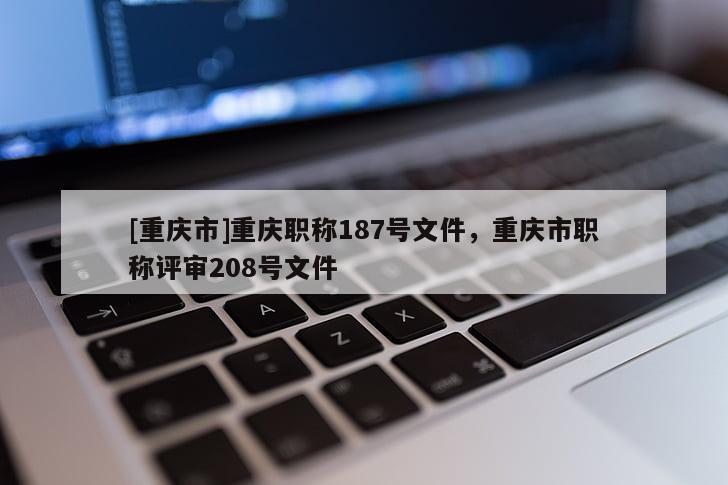 [重庆市]重庆职称187号文件，重庆市职称评审208号文件

A Z X